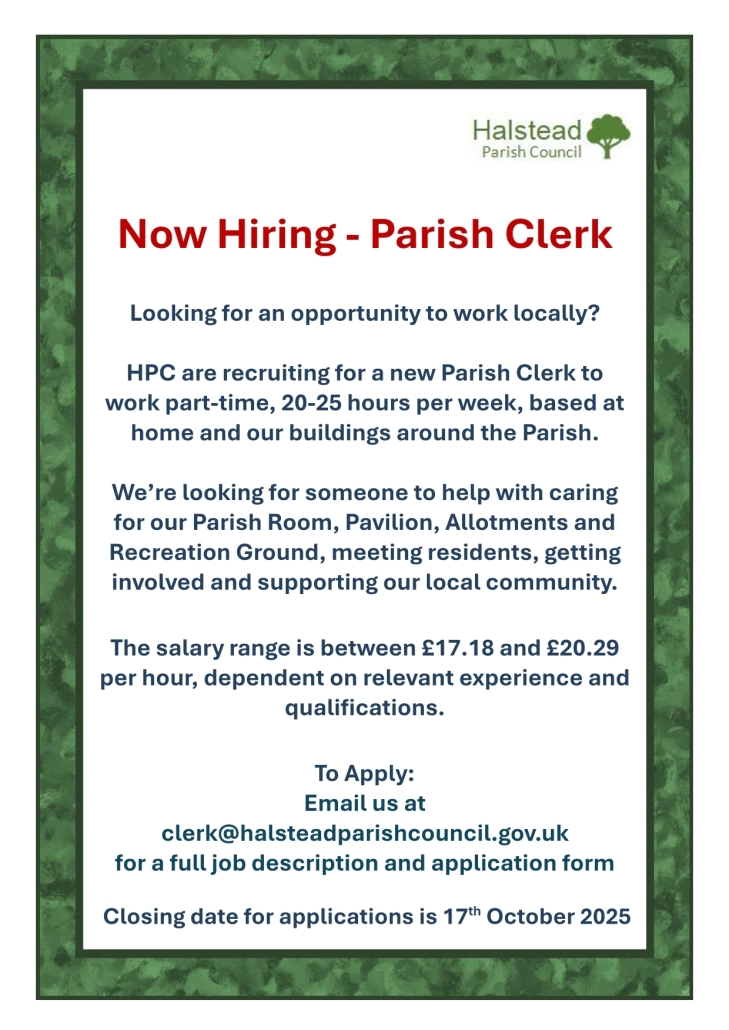 Halstead
Parish Council

Now Hiring - Parish Clerk

Looking for an opportunity to work locally?

HPC are recruiting for a new Parish Clerk to work part-time, 20-25 hours per week, based at home and our buildings around the Parish.

We're looking for someone to help with caring for our Parish Room, Pavilion, Allotments and Recreation Ground, meeting residents, getting involved and supporting our local community.

The salary range is between £17.18 and £20.29 per hour, dependent on relevant experience and qualifications.

To Apply:
Email us at
clerk@halsteadparishcouncil.gov.uk
for a full job description and application form

Closing date for applications is 17th October 2025